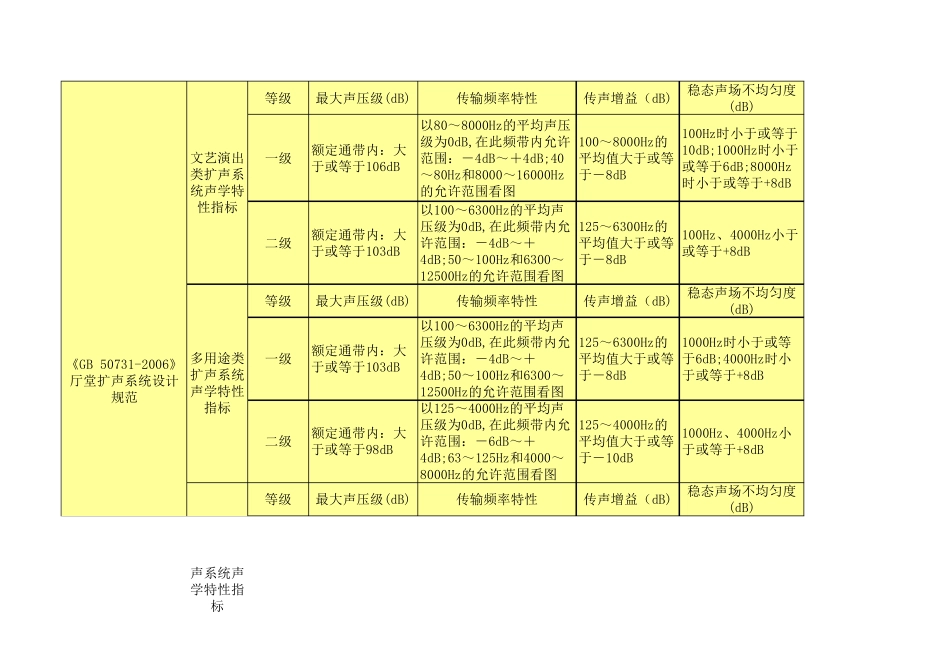 | 《GB 50731-2006》厅堂扩声系统设计规范 | 文艺演出类扩声系统声学特性指标 | 等级 | 最大声压级(dB) | 传输频率特性 | 传声增益（dB) | 稳态声场不均匀度(dB) |
|---|---|---|---|---|---|---|
| | | 一级 | 额定通带内：大于或等于106dB | 以80～8000Hz的平均声压级为0dB,在此频带内允许范围：－4dB～＋4dB;40～80Hz和8000～16000Hz的允许范围看图 | 100～8000Hz的平均值大于或等于－8dB | 100Hz时小于或等于10dB;1000Hz时小于或等于6dB;8000Hz时小于或等于+8dB |
| | | 二级 | 额定通带内：大于或等于103dB | 以100～6300Hz的平均声压级为0dB,在此频带内允许范围：－4dB～＋4dB;50～100Hz和6300～12500Hz的允许范围看图 | 125～6300Hz的平均值大于或等于－8dB | 100Hz、4000Hz小于或等于+8dB |
| | 多用途类扩声系统声学特性指标 | 等级 | 最大声压级(dB) | 传输频率特性 | 传声增益（dB) | 稳态声场不均匀度(dB) |
| | | 一级 | 额定通带内：大于或等于103dB | 以100～6300Hz的平均声压级为0dB,在此频带内允许范围：－4dB～＋4dB;50～100Hz和6300～12500Hz的允许范围看图 | 125～6300Hz的平均值大于或等于－8dB | 1000Hz时小于或等于6dB;4000Hz时小于或等于+8dB |
| | | 二级 | 额定通带内：大于或等于98dB | 以125～4000Hz的平均声压级为0dB,在此频带内允许范围：－6dB～＋4dB;63～125Hz和4000～8000Hz的允许范围看图 | 125～4000Hz的平均值大于或等于－10dB | 1000Hz、4000Hz小于或等于+8dB |
| | | 等级 | 最大声压级(dB) | 传输频率特性 | 传声增益（dB) | 稳态声场不均匀度(dB) |

声系统声学特性指标